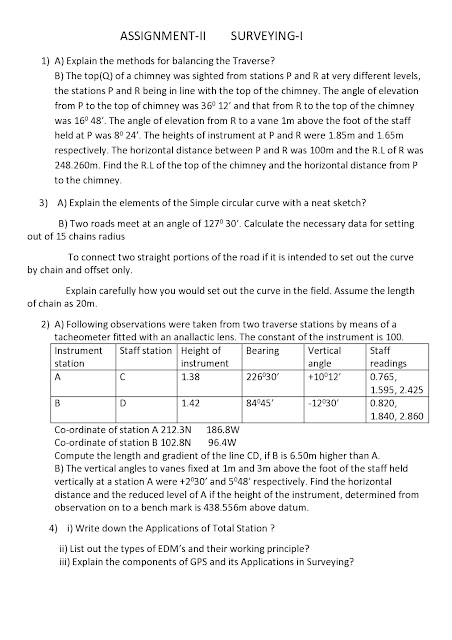 ASSIGNMENT-II SURVEYING-I

1) A) Explain the methods for balancing the Traverse?

B) The top(Q) of a chimney was sighted from stations P and R at very different levels, the stations P and R being in line with the top of the chimney. The angle of elevation from P to the top of chimney was $36^0$ 12' and that from R to the top of the chimney was $16^0$ 48'. The angle of elevation from R to a vane 1m above the foot of the staff held at P was $8^0$ 24'. The heights of instrument at P and R were 1.85m and 1.65m respectively. The horizontal distance between P and R was 100m and the R.L of R was 248.260m. Find the R.L of the top of the chimney and the horizontal distance from P to the chimney.

3) A) Explain the elements of the Simple circular curve with a neat sketch?

B) Two roads meet at an angle of $127^0$ 30'. Calculate the necessary data for setting out of 15 chains radius

To connect two straight portions of the road if it is intended to set out the curve by chain and offset only.

Explain carefully how you would set out the curve in the field. Assume the length of chain as 20m.

2) A) Following observations were taken from two traverse stations by means of a tacheometer fitted with an anallactic lens. The constant of the instrument is 100.

| Instrument station | Staff station | Height of instrument | Bearing | Vertical angle | Staff readings |
|---|---|---|---|---|---|
| A | C | 1.38 | $226^0$30' | +$10^0$12' | 0.765, 1.595, 2.425 |
| B | D | 1.42 | $84^0$45' | -$12^0$30' | 0.820, 1.840, 2.860 |

Co-ordinate of station A 212.3N 186.8W
Co-ordinate of station B 102.8N 96.4W
Compute the length and gradient of the line CD, if B is 6.50m higher than A.
B) The vertical angles to vanes fixed at 1m and 3m above the foot of the staff held vertically at a station A were +$2^0$30' and $5^0$48' respectively. Find the horizontal distance and the reduced level of A if the height of the instrument, determined from observation on to a bench mark is 438.556m above datum.

4) i) Write down the Applications of Total Station ?

ii) List out the types of EDM's and their working principle?
iii) Explain the components of GPS and its Applications in Surveying?